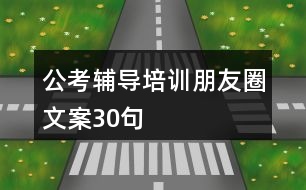 公考辅导培训朋友圈文案30句